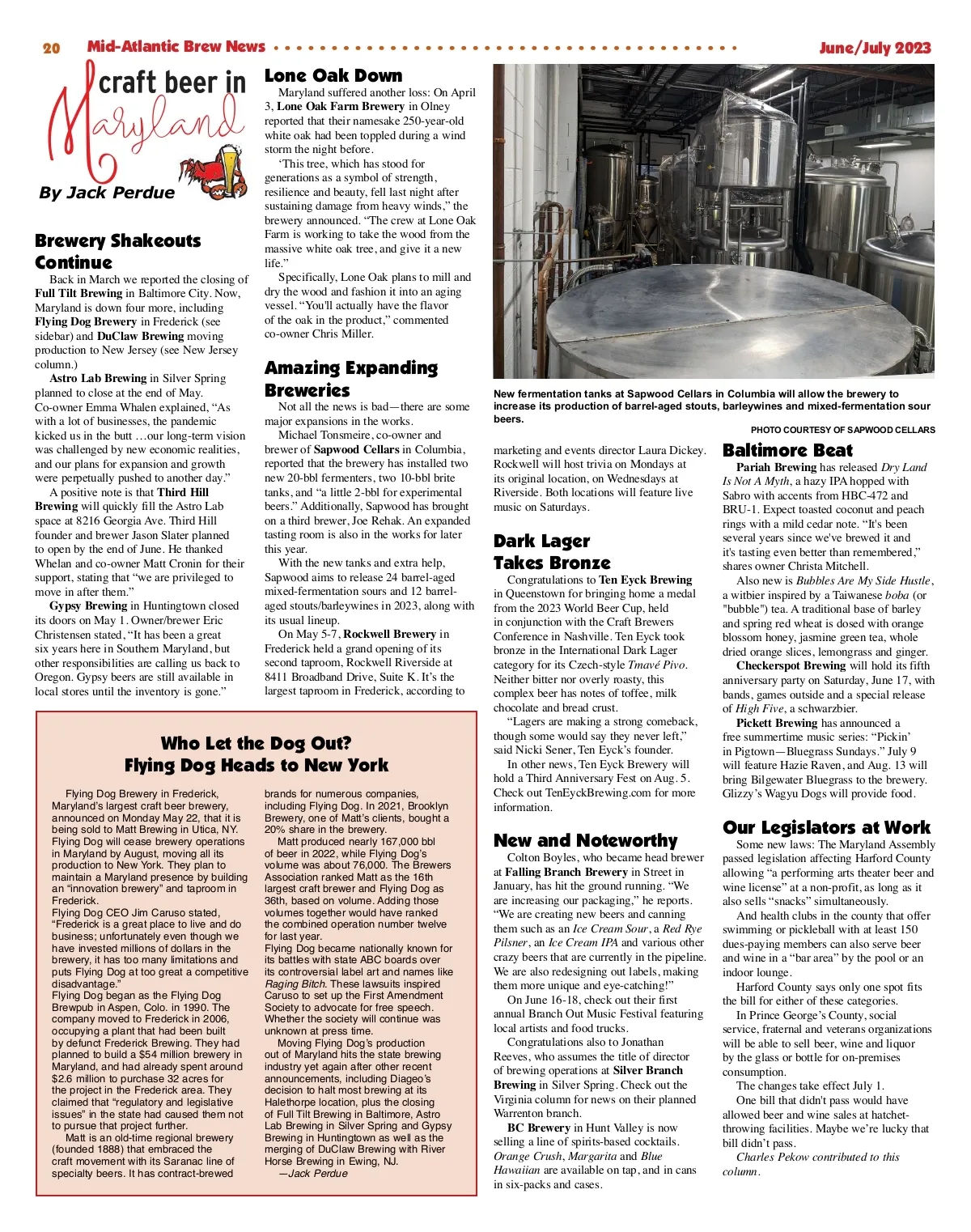 20 Mid-Atlantic Brew News June/July 2023

craft beer in Maryland

By Jack Perdue

Brewery Shakeouts Continue

Back in March we reported the closing of Full Tilt Brewing in Baltimore City. Now, Maryland is down four more, including Flying Dog Brewery in Frederick (see sidebar) and DuClaw Brewing moving production to New Jersey (see New Jersey column.)

Astro Lab Brewing in Silver Spring planned to close at the end of May. Co-owner Emma Whalen explained, “As with a lot of businesses, the pandemic kicked us in the butt …our long-term vision was challenged by new economic realities, and our plans for expansion and growth were perpetually pushed to another day.”

A positive note is that Third Hill Brewing will quickly fill the Astro Lab space at 8216 Georgia Ave. Third Hill founder and brewer Jason Slater planned to open by the end of June. He thanked Whelan and co-owner Matt Cronin for their support, stating that “we are privileged to move in after them.”

Gypsy Brewing in Huntingtown closed its doors on May 1. Owner/brewer Eric Christensen stated, “It has been a great six years here in Southern Maryland, but other responsibilities are calling us back to Oregon. Gypsy beers are still available in local stores until the inventory is gone.”

Lone Oak Down

Maryland suffered another loss: On April 3, Lone Oak Farm Brewery in Olney reported that their namesake 250-year-old white oak had been toppled during a wind storm the night before.

‘This tree, which has stood for generations as a symbol of strength, resilience and beauty, fell last night after sustaining damage from heavy winds,” the brewery announced. “The crew at Lone Oak Farm is working to take the wood from the massive white oak tree, and give it a new life.”

Specifically, Lone Oak plans to mill and dry the wood and fashion it into an aging vessel. “You'll actually have the flavor of the oak in the product,” commented co-owner Chris Miller.

Amazing Expanding Breweries

Not all the news is bad—there are some major expansions in the works.

Michael Tonsmeire, co-owner and brewer of Sapwood Cellars in Columbia, reported that the brewery has installed two new 20-bbl fermenters, two 10-bbl brite tanks, and “a little 2-bbl for experimental beers.” Additionally, Sapwood has brought on a third brewer, Joe Rehak. An expanded tasting room is also in the works for later this year.

With the new tanks and extra help, Sapwood aims to release 24 barrel-aged mixed-fermentation sours and 12 barrel-aged stouts/barleywines in 2023, along with its usual lineup.

On May 5-7, Rockwell Brewery in Frederick held a grand opening of its second taproom, Rockwell Riverside at 8411 Broadband Drive, Suite K. It’s the largest taproom in Frederick, according to

New fermentation tanks at Sapwood Cellars in Columbia will allow the brewery to increase its production of barrel-aged stouts, barleywines and mixed-fermentation sour beers.

PHOTO COURTESY OF SAPWOOD CELLARS

marketing and events director Laura Dickey. Rockwell will host trivia on Mondays at its original location, on Wednesdays at Riverside. Both locations will feature live music on Saturdays.

Dark Lager Takes Bronze

Congratulations to Ten Eyck Brewing in Queenstown for bringing home a medal from the 2023 World Beer Cup, held in conjunction with the Craft Brewers Conference in Nashville. Ten Eyck took bronze in the International Dark Lager category for its Czech-style Tmavé Pivo. Neither bitter nor overly roasty, this complex beer has notes of toffee, milk chocolate and bread crust.

“Lagers are making a strong comeback, though some would say they never left,” said Nicki Sener, Ten Eyck’s founder.

In other news, Ten Eyck Brewery will hold a Third Anniversary Fest on Aug. 5. Check out TenEyckBrewing.com for more information.

New and Noteworthy

Colton Boyles, who became head brewer at Falling Branch Brewery in Street in January, has hit the ground running. “We are increasing our packaging,” he reports. “We are creating new beers and canning them such as an Ice Cream Sour, a Red Rye Pilsner, an Ice Cream IPA and various other crazy beers that are currently in the pipeline. We are also redesigning out labels, making them more unique and eye-catching!”

On June 16-18, check out their first annual Branch Out Music Festival featuring local artists and food trucks.

Congratulations also to Jonathan Reeves, who assumes the title of director of brewing operations at Silver Branch Brewing in Silver Spring. Check out the Virginia column for news on their planned Warrenton branch.

BC Brewery in Hunt Valley is now selling a line of spirits-based cocktails. Orange Crush, Margarita and Blue Hawaiian are available on tap, and in cans in six-packs and cases.

Baltimore Beat

Pariah Brewing has released Dry Land Is Not A Myth, a hazy IPA hopped with Sabro with accents from HBC-472 and BRU-1. Expect toasted coconut and peach rings with a mild cedar note. “It's been several years since we've brewed it and it's tasting even better than remembered,” shares owner Christa Mitchell.

Also new is Bubbles Are My Side Hustle, a witbier inspired by a Taiwanese boba (or "bubble") tea. A traditional base of barley and spring red wheat is dosed with orange blossom honey, jasmine green tea, whole dried orange slices, lemongrass and ginger.

Checkerspot Brewing will hold its fifth anniversary party on Saturday, June 17, with bands, games outside and a special release of High Five, a schwarzbier.

Pickett Brewing has announced a free summertime music series: “Pickin’ in Pigtown—Bluegrass Sundays.” July 9 will feature Hazie Raven, and Aug. 13 will bring Bilgewater Bluegrass to the brewery. Glizzy’s Wagyu Dogs will provide food.

Our Legislators at Work

Some new laws: The Maryland Assembly passed legislation affecting Harford County allowing “a performing arts theater beer and wine license” at a non-profit, as long as it also sells “snacks” simultaneously.

And health clubs in the county that offer swimming or pickleball with at least 150 dues-paying members can also serve beer and wine in a “bar area” by the pool or an indoor lounge.

Harford County says only one spot fits the bill for either of these categories.

In Prince George’s County, social service, fraternal and veterans organizations will be able to sell beer, wine and liquor by the glass or bottle for on-premises consumption.

The changes take effect July 1.

One bill that didn't pass would have allowed beer and wine sales at hatchet-throwing facilities. Maybe we’re lucky that bill didn’t pass.

Charles Pekow contributed to this column.

Who Let the Dog Out? Flying Dog Heads to New York

Flying Dog Brewery in Frederick, Maryland’s largest craft beer brewery, announced on Monday May 22, that it is being sold to Matt Brewing in Utica, NY. Flying Dog will cease brewery operations in Maryland by August, moving all its production to New York. They plan to maintain a Maryland presence by building an “innovation brewery” and taproom in Frederick.

Flying Dog CEO Jim Caruso stated, “Frederick is a great place to live and do business; unfortunately even though we have invested millions of dollars in the brewery, it has too many limitations and puts Flying Dog at too great a competitive disadvantage.”

Flying Dog began as the Flying Dog Brewpub in Aspen, Colo. in 1990. The company moved to Frederick in 2006, occupying a plant that had been built by defunct Frederick Brewing. They had planned to build a $54 million brewery in Maryland, and had already spent around $2.6 million to purchase 32 acres for the project in the Frederick area. They claimed that “regulatory and legislative issues” in the state had caused them not to pursue that project further.

Matt is an old-time regional brewery (founded 1888) that embraced the craft movement with its Saranac line of specialty beers. It has contract-brewed brands for numerous companies, including Flying Dog. In 2021, Brooklyn Brewery, one of Matt’s clients, bought a 20% share in the brewery.

Matt produced nearly 167,000 bbl of beer in 2022, while Flying Dog’s volume was about 76,000. The Brewers Association ranked Matt as the 16th largest craft brewer and Flying Dog as 36th, based on volume. Adding those volumes together would have ranked the combined operation number twelve for last year.

Flying Dog became nationally known for its battles with state ABC boards over its controversial label art and names like Raging Bitch. These lawsuits inspired Caruso to set up the First Amendment Society to advocate for free speech. Whether the society will continue was unknown at press time.

Moving Flying Dog’s production out of Maryland hits the state brewing industry yet again after other recent announcements, including Diageo’s decision to halt most brewing at its Halethorpe location, plus the closing of Full Tilt Brewing in Baltimore, Astro Lab Brewing in Silver Spring and Gypsy Brewing in Huntingtown as well as the merging of DuClaw Brewing with River Horse Brewing in Ewing, NJ.

—Jack Perdue